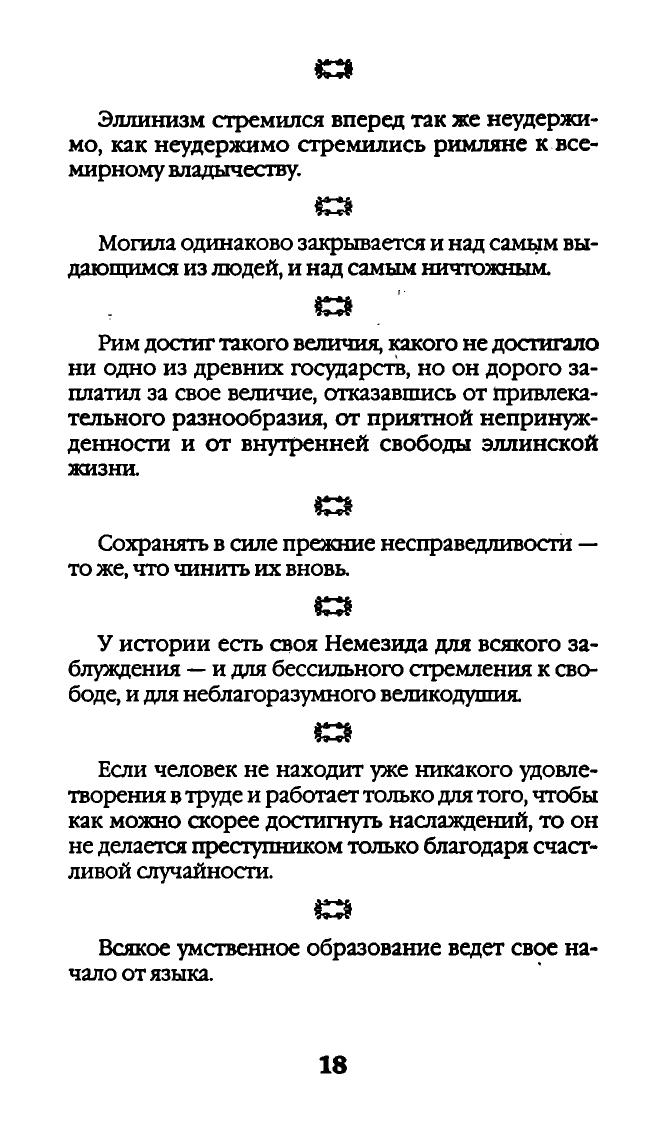 Эллинизм стремился вперед так же неудержимо, как неудержимо стремились римляне к всемирному владычеству.

Могила одинаково закрывается и над самым выдающимся из людей, и над самым ничтожным.

Рим достиг такого величия, какого не достигало ни одно из древних государств, но он дорого заплатил за свое величие, отказавшись от привлекательного разнообразия, от приятной непринужденности и от внутренней свободы эллинской жизни.

Сохранять в силе прежние несправедливости — то же, что чинить их вновь.

У истории есть своя Немезида для всякого заблуждения — и для бессильного стремления к свободе, и для неблагоразумного великодушия.

Если человек не находит уже никакого удовлетворения в труде и работает только для того, чтобы как можно скорее достигнуть наслаждений, то он не делается преступником только благодаря счастливой случайности.

Всякое умственное образование ведет свое начало от языка.

18